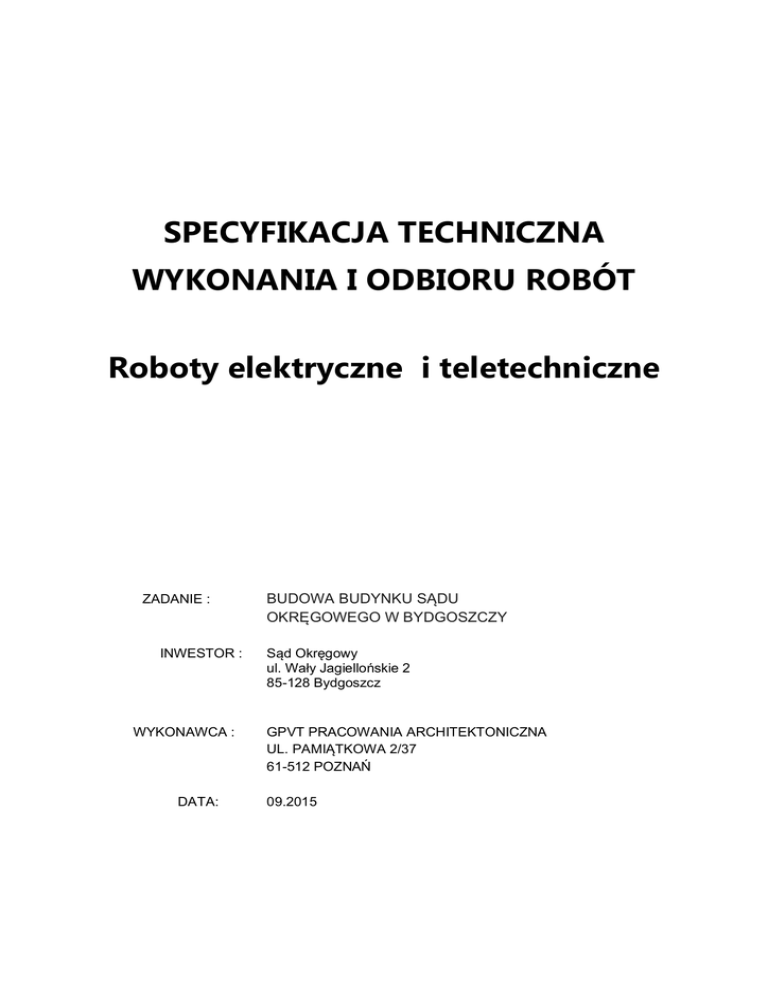 SPECYFIKACJA TECHNICZNA
WYKONANIA I ODBIORU ROBÓT

Roboty elektryczne  i teletechniczne

ZADANIE : BUDOWA BUDYNKU SĄDU OKRĘGOWEGO W BYDGOSZCZY

INWESTOR : Sąd Okręgowy
ul. Wały Jagiellońskie 2
85-128 Bydgoszcz

WYKONAWCA : GPVT PRACOWANIA ARCHITEKTONICZNA
UL. PAMIĄTKOWA 2/37
61-512 POZNAŃ

DATA: 09.2015